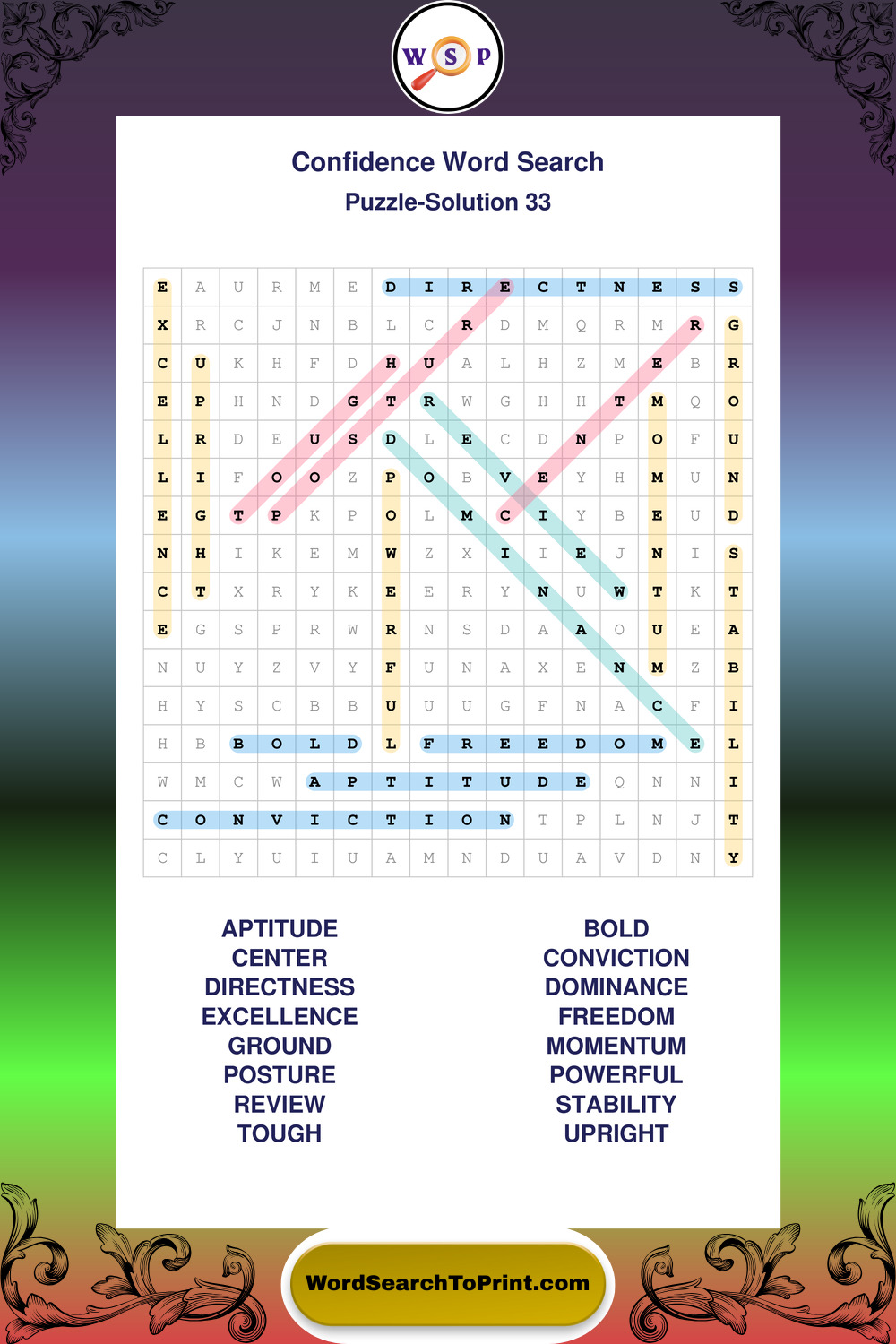 W S P

Confidence Word Search

Puzzle-Solution 33

| E | A | U | R | M | E | D | I | R | E | C | T | N | E | S | S |
|---|---|---|---|---|---|---|---|---|---|---|---|---|---|---|---|
| X | R | C | J | N | B | L | C | R | D | M | Q | R | M | R | G |
| C | U | K | H | F | D | H | U | A | L | H | Z | M | E | B | R |
| E | P | H | N | D | G | T | R | W | G | H | H | T | M | Q | O |
| L | R | D | E | U | S | D | L | E | C | D | N | P | O | F | U |
| L | I | F | O | O | Z | P | O | B | V | E | Y | H | M | U | N |
| E | G | T | P | K | P | O | L | M | C | I | Y | B | E | U | D |
| N | H | I | K | E | M | W | Z | X | I | I | E | J | N | I | S |
| C | T | X | R | Y | K | E | E | R | Y | N | U | W | T | K | T |
| E | G | S | P | R | W | R | N | S | D | A | A | O | U | E | A |
| N | U | Y | Z | V | Y | F | U | N | A | X | E | N | M | Z | B |
| H | Y | S | C | B | B | U | U | U | G | F | N | A | C | F | I |
| H | B | B | O | L | D | L | F | R | E | E | D | O | M | E | L |
| W | M | C | W | A | P | T | I | T | U | D | E | Q | N | N | I |
| C | O | N | V | I | C | T | I | O | N | T | P | L | N | J | T |
| C | L | Y | U | I | U | A | M | N | D | U | A | V | D | N | Y |

APTITUDE
CENTER
DIRECTNESS
EXCELLENCE
GROUND
POSTURE
REVIEW
TOUGH

BOLD
CONVICTION
DOMINANCE
FREEDOM
MOMENTUM
POWERFUL
STABILITY
UPRIGHT

WordSearchToPrint.com